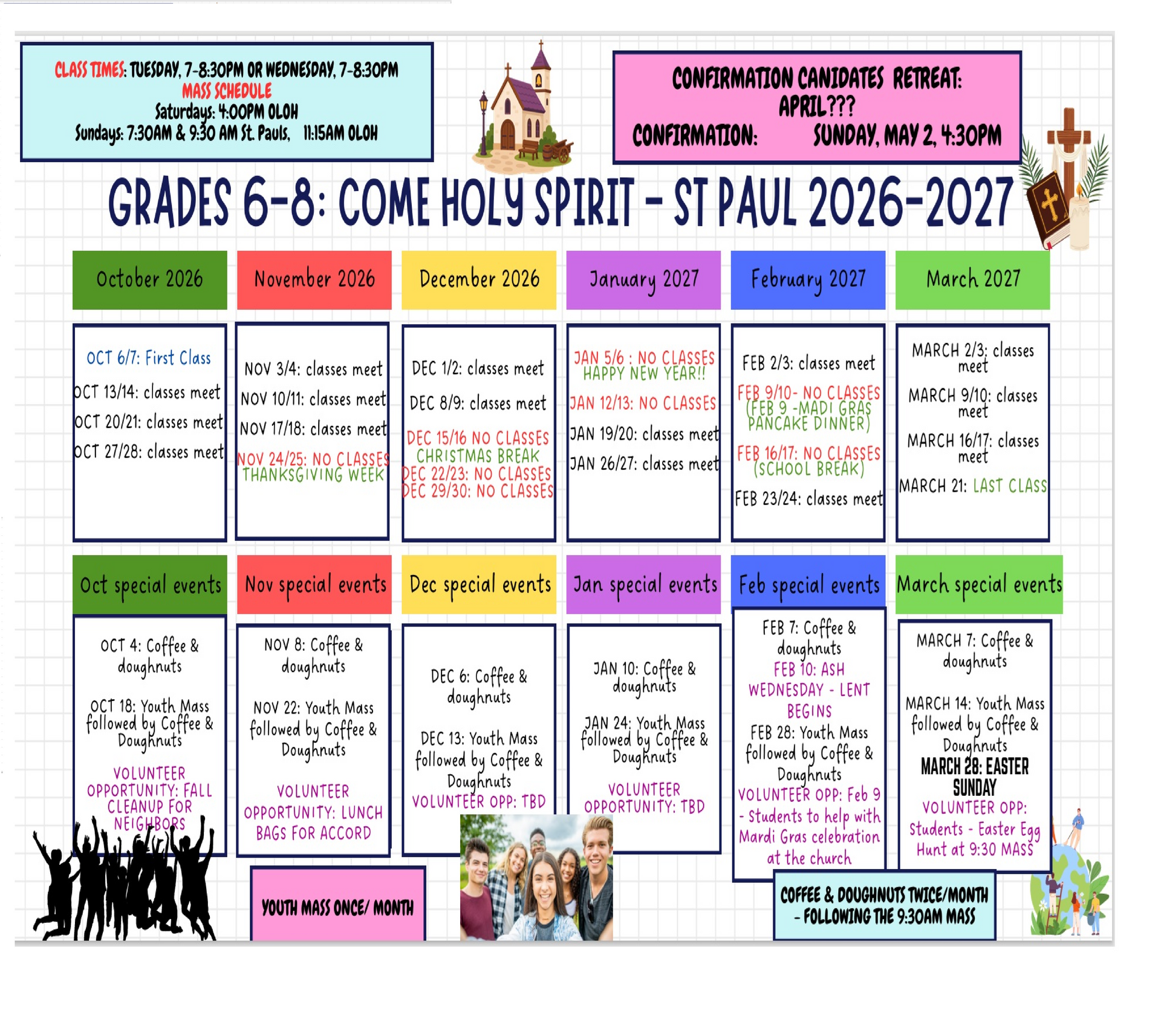 CLASS TIMES: TUESDAY, 7-8:30PM OR WEDNESDAY, 7-8:30PM
MASS SCHEDULE
Saturdays: 4:00PM OLOH
Sundays: 7:30AM & 9:30 AM St. Pauls, 11:15AM OLOH

CONFIRMATION CANIDATES RETREAT:
APRIL???
CONFIRMATION: SUNDAY, MAY 2, 4:30PM

GRADES 6-8: COME HOLY SPIRIT - ST PAUL 2026-2027

October 2026

OCT 6/7: First Class
OCT 13/14: classes meet
OCT 20/21: classes meet
OCT 27/28: classes meet

November 2026

NOV 3/4: classes meet
NOV 10/11: classes meet
NOV 17/18: classes meet
NOV 24/25: NO CLASSES
THANKSGIVING WEEK

December 2026

DEC 1/2: classes meet
DEC 8/9: classes meet
DEC 15/16 NO CLASSES
CHRISTMAS BREAK
DEC 22/23: NO CLASSES
DEC 29/30: NO CLASSES

January 2027

JAN 5/6 : NO CLASSES
HAPPY NEW YEAR!!
JAN 12/13: NO CLASSES
JAN 19/20: classes meet
JAN 26/27: classes meet

February 2027

FEB 2/3: classes meet
FEB 9/10- NO CLASSES
(FEB 9 -MADI GRAS
PANCAKE DINNER)
FEB 16/17: NO CLASSES
(SCHOOL BREAK)
FEB 23/24: classes meet

March 2027

MARCH 2/3: classes meet
MARCH 9/10: classes meet
MARCH 16/17: classes meet
MARCH 21: LAST CLASS

Oct special events

OCT 4: Coffee & doughnuts
OCT 18: Youth Mass followed by Coffee & Doughnuts
VOLUNTEER OPPORTUNITY: FALL CLEANUP FOR NEIGHBORS

Nov special events

NOV 8: Coffee & doughnuts
NOV 22: Youth Mass followed by Coffee & Doughnuts
VOLUNTEER OPPORTUNITY: LUNCH BAGS FOR ACCORD

Dec special events

DEC 6: Coffee & doughnuts
DEC 13: Youth Mass followed by Coffee & Doughnuts
VOLUNTEER OPP: TBD

Jan special events

JAN 10: Coffee & doughnuts
JAN 24: Youth Mass followed by Coffee & Doughnuts
VOLUNTEER OPPORTUNITY: TBD

Feb special events

FEB 7: Coffee & doughnuts
FEB 10: ASH WEDNESDAY - LENT BEGINS
FEB 28: Youth Mass followed by Coffee & Doughnuts
VOLUNTEER OPP: Feb 9 - Students to help with Mardi Gras celebration at the church

March special events

MARCH 7: Coffee & doughnuts
MARCH 14: Youth Mass followed by Coffee & Doughnuts
MARCH 28: EASTER SUNDAY
VOLUNTEER OPP: Students - Easter Egg Hunt at 9:30 MASS

YOUTH MASS ONCE/ MONTH

COFFEE & DOUGHNUTS TWICE/MONTH - FOLLOWING THE 9:30AM MASS